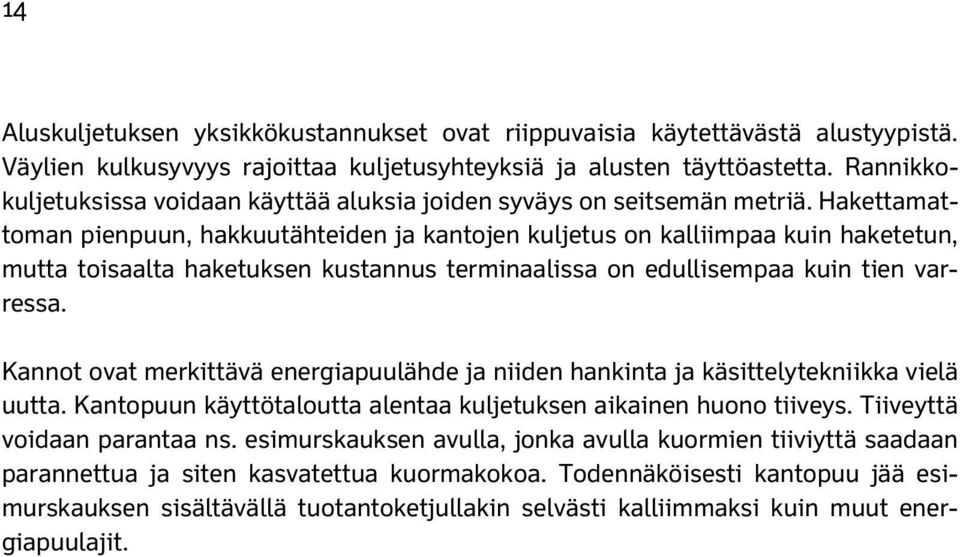 14

Aluskuljetuksen yksikkökustannukset ovat riippuvaisia käytettävästä alustyypistä. Väylien kulkusyvyys rajoittaa kuljetusyhteyksiä ja alusten täyttöastetta. Rannikkokuljetuksissa voidaan käyttää aluksia joiden syväys on seitsemän metriä. Hakettamattoman pienpuun, hakkuutähteiden ja kantojen kuljetus on kalliimpaa kuin haketetun, mutta toisaalta haketuksen kustannus terminaalissa on edullisempaa kuin tien varressa.

Kannot ovat merkittävä energiapuulähde ja niiden hankinta ja käsittelytekniikka vielä uutta. Kantopuun käyttötaloutta alentaa kuljetuksen aikainen huono tiiveys. Tiiveyttä voidaan parantaa ns. esimurskauksen avulla, jonka avulla kuormien tiiviyttä saadaan parannettua ja siten kasvatettua kuormakokoa. Todennäköisesti kantopuu jää esimurskauksen sisältävällä tuotantoketjullakin selvästi kalliimmaksi kuin muut energiapuulajit.